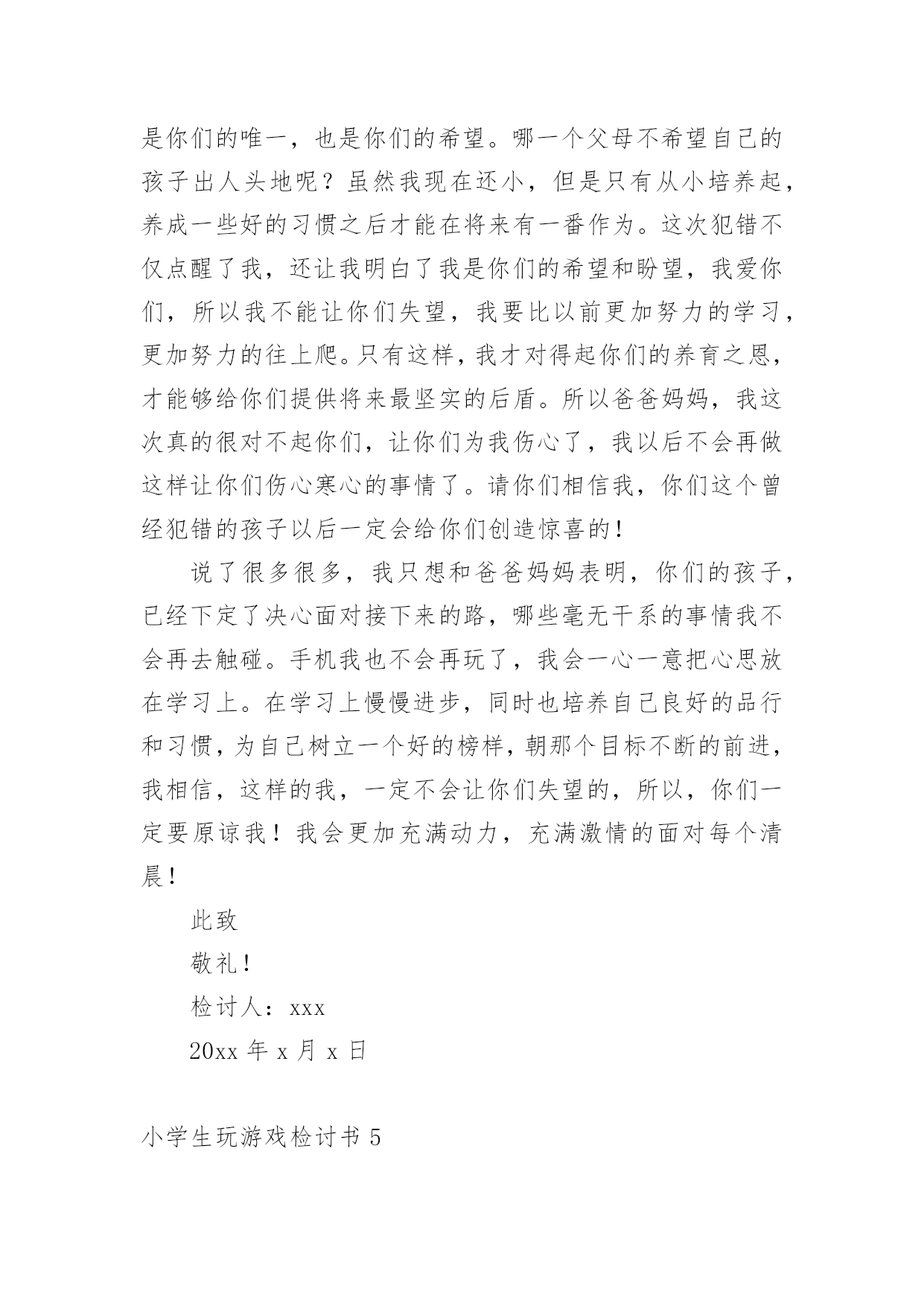 是你们的唯一，也是你们的希望。哪一个父母不希望自己的孩子出人头地呢？虽然我现在还小，但是只有从小培养起，养成一些好的习惯之后才能在将来有一番作为。这次犯错不仅点醒了我，还让我明白了我是你们的希望和盼望，我爱你们，所以我不能让你们失望，我要比以前更加努力的学习，更加努力的往上爬。只有这样，我才对得起你们的养育之恩，才能够给你们提供将来最坚实的后盾。所以爸爸妈妈，我这次真的很对不起你们，让你们为我伤心了，我以后不会再做这样让你们伤心寒心的事情了。请你们相信我，你们这个曾经犯错的孩子以后一定会给你们创造惊喜的！

说了很多很多，我只想和爸爸妈妈表明，你们的孩子，已经下定了决心面对接下来的路，哪些毫无干系的事情我不会再去触碰。手机我也不会再玩了，我会一心一意把心思放在学习上。在学习上慢慢进步，同时也培养自己良好的品行和习惯，为自己树立一个好的榜样，朝那个目标不断的前进，我相信，这样的我，一定不会让你们失望的，所以，你们一定要原谅我！我会更加充满动力，充满激情的面对每个清晨！

此致

敬礼！

检讨人：xxx

20xx 年 x 月 x 日

小学生玩游戏检讨书 5